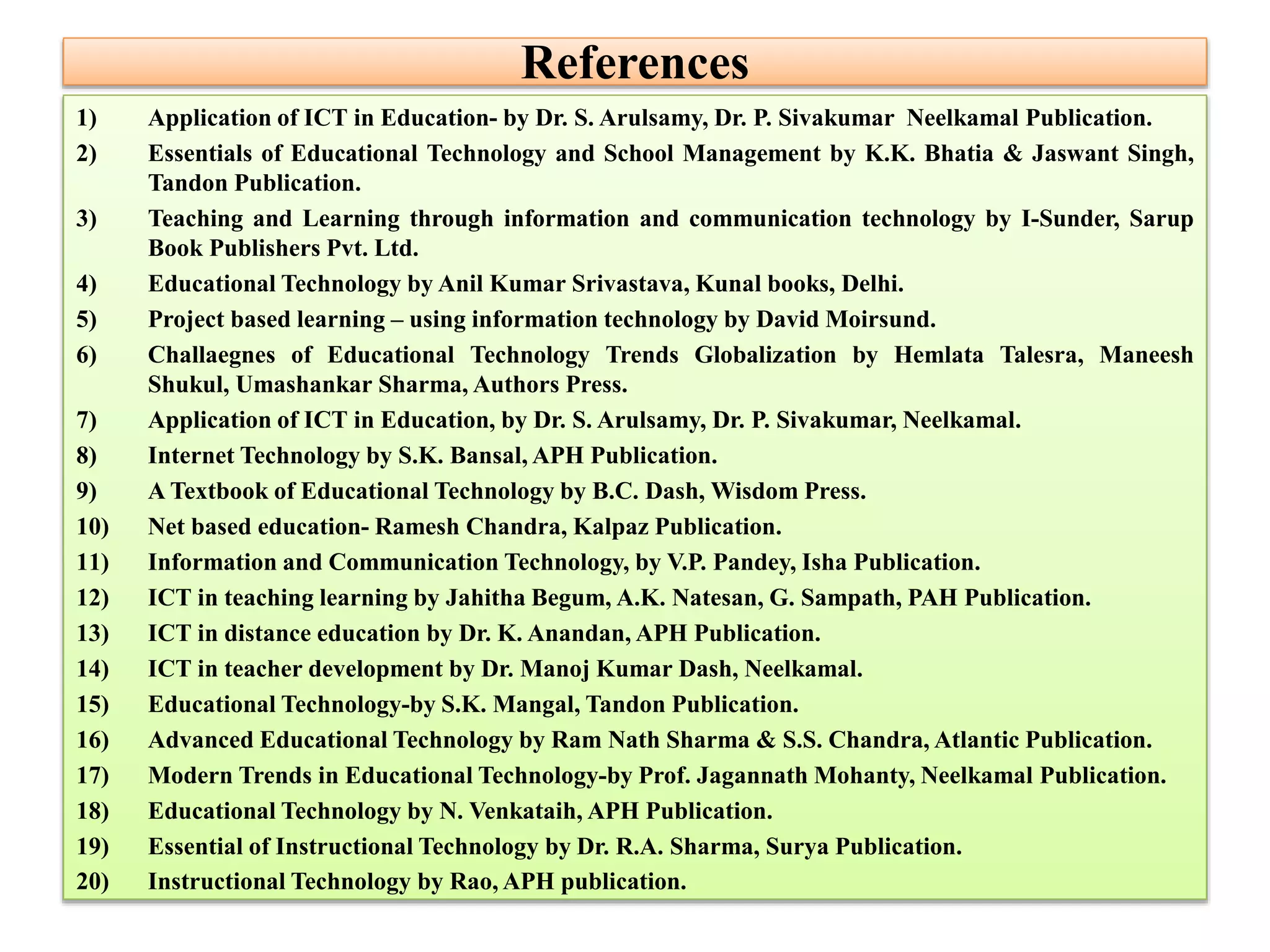 References

1) Application of ICT in Education- by Dr. S. Arulsamy, Dr. P. Sivakumar Neelkamal Publication.

2) Essentials of Educational Technology and School Management by K.K. Bhatia & Jaswant Singh, Tandon Publication.

3) Teaching and Learning through information and communication technology by I-Sunder, Sarup Book Publishers Pvt. Ltd.

4) Educational Technology by Anil Kumar Srivastava, Kunal books, Delhi.

5) Project based learning – using information technology by David Moirsund.

6) Challaegnes of Educational Technology Trends Globalization by Hemlata Talesra, Maneesh Shukul, Umashankar Sharma, Authors Press.

7) Application of ICT in Education, by Dr. S. Arulsamy, Dr. P. Sivakumar, Neelkamal.

8) Internet Technology by S.K. Bansal, APH Publication.

9) A Textbook of Educational Technology by B.C. Dash, Wisdom Press.

10) Net based education- Ramesh Chandra, Kalpaz Publication.

11) Information and Communication Technology, by V.P. Pandey, Isha Publication.

12) ICT in teaching learning by Jahitha Begum, A.K. Natesan, G. Sampath, PAH Publication.

13) ICT in distance education by Dr. K. Anandan, APH Publication.

14) ICT in teacher development by Dr. Manoj Kumar Dash, Neelkamal.

15) Educational Technology-by S.K. Mangal, Tandon Publication.

16) Advanced Educational Technology by Ram Nath Sharma & S.S. Chandra, Atlantic Publication.

17) Modern Trends in Educational Technology-by Prof. Jagannath Mohanty, Neelkamal Publication.

18) Educational Technology by N. Venkataih, APH Publication.

19) Essential of Instructional Technology by Dr. R.A. Sharma, Surya Publication.

20) Instructional Technology by Rao, APH publication.